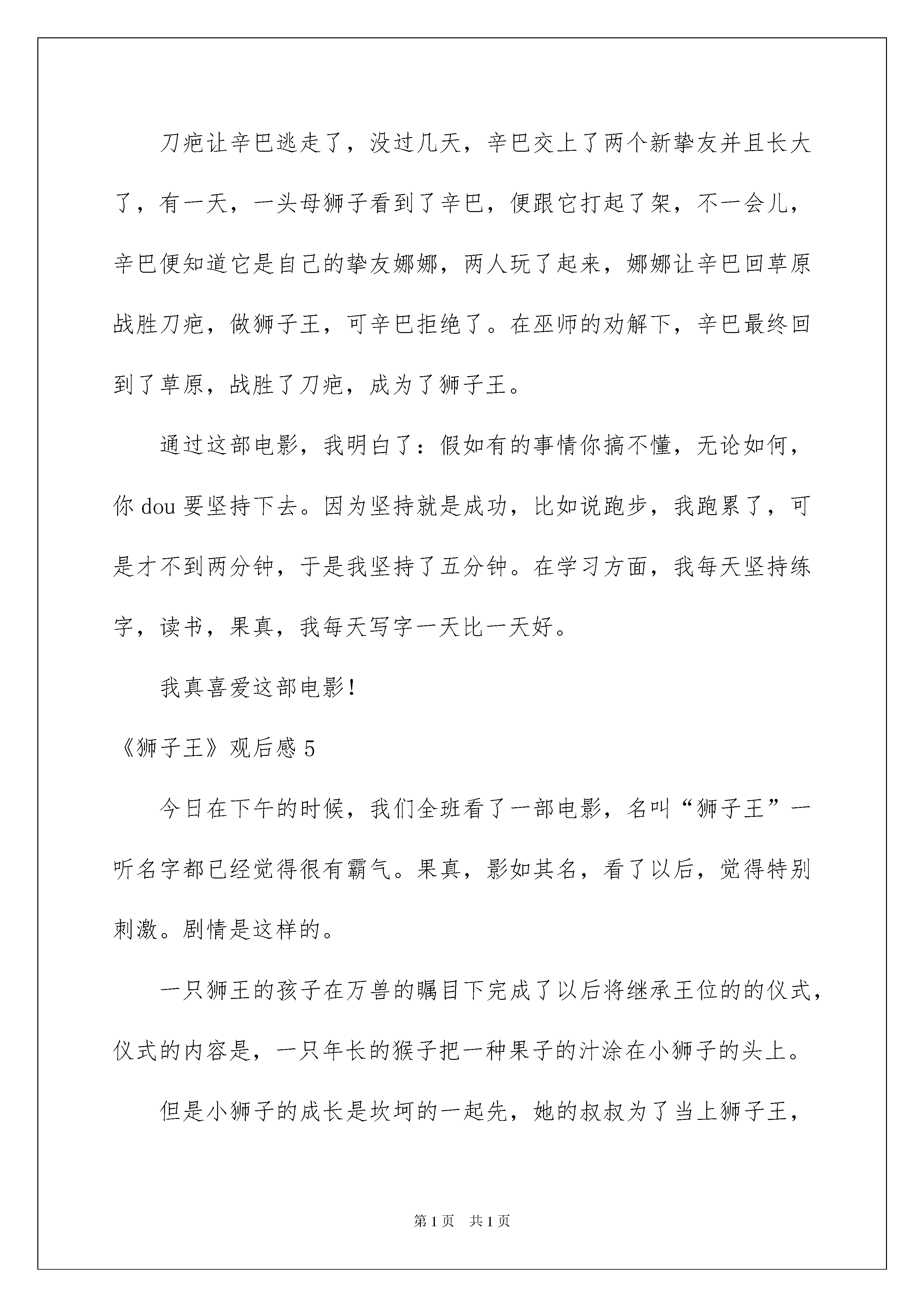 刀疤让辛巴逃走了，没过几天，辛巴交上了两个新挚友并且长大了，有一天，一头母狮子看到了辛巴，便跟它打起了架，不一会儿，辛巴便知道它是自己的挚友娜娜，两人玩了起来，娜娜让辛巴回草原战胜刀疤，做狮子王，可辛巴拒绝了。在巫师的劝解下，辛巴最终回到了草原，战胜了刀疤，成为了狮子王。

通过这部电影，我明白了：假如有的事情你搞不懂，无论如何，你 dou 要坚持下去。因为坚持就是成功，比如说跑步，我跑累了，可是才不到两分钟，于是我坚持了五分钟。在学习方面，我每天坚持练字，读书，果真，我每天写字一天比一天好。

我真喜爱这部电影！

《狮子王》观后感 5

今日在下午的时候，我们全班看了一部电影，名叫“狮子王”一听名字都已经觉得很有霸气。果真，影如其名，看了以后，觉得特别刺激。剧情是这样的。

一只狮王的孩子在万兽的瞩目下完成了以后将继承王位的的仪式，仪式的内容是，一只年长的猴子把一种果子的汁涂在小狮子的头上。

但是小狮子的成长是坎坷的一起先，她的叔叔为了当上狮子王，

第 1 页　共 1 页